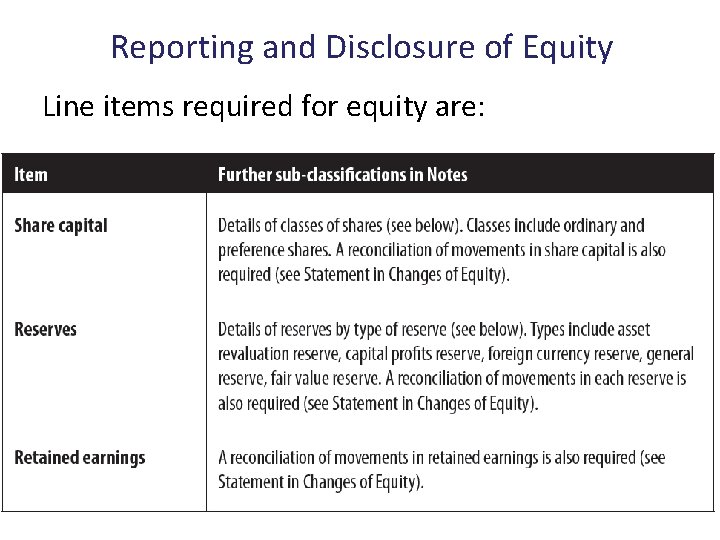 Reporting and Disclosure of Equity

Line items required for equity are:

| Item | Further sub-classifications in Notes |
|---|---|
| Share capital | Details of classes of shares (see below). Classes include ordinary and preference shares. A reconciliation of movements in share capital is also required (see Statement in Changes of Equity). |
| Reserves | Details of reserves by type of reserve (see below). Types include asset revaluation reserve, capital profits reserve, foreign currency reserve, general reserve, fair value reserve. A reconciliation of movements in each reserve is also required (see Statement in Changes of Equity). |
| Retained earnings | A reconciliation of movements in retained earnings is also required (see Statement in Changes of Equity). |